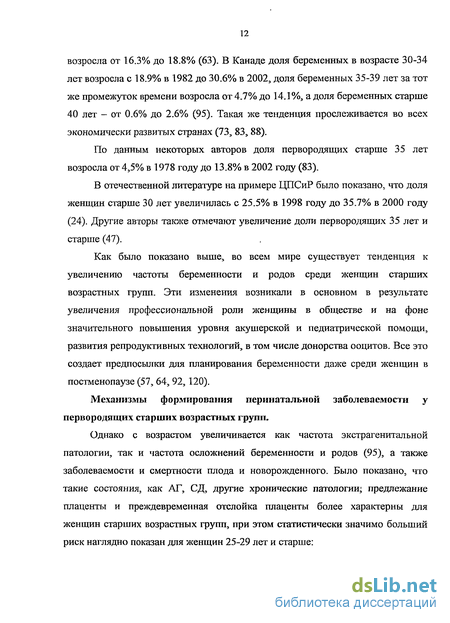 12

возросла от 16.3% до 18.8% (63). В Канаде доля беременных в возрасте 30-34 лет возросла с 18.9% в 1982 до 30.6% в 2002, доля беременных 35-39 лет за тот же промежуток времени возросла от 4.7% до 14.1%, а доля беременных старше 40 лет – от 0.6% до 2.6% (95). Такая же тенденция прослеживается во всех экономически развитых странах (73, 83, 88).

По данным некоторых авторов доля первородящих старше 35 лет возросла от 4,5% в 1978 году до 13.8% в 2002 году (83).

В отечественной литературе на примере ЦПСиР было показано, что доля женщин старше 30 лет увеличилась с 25.5% в 1998 году до 35.7% в 2000 году (24). Другие авторы также отмечают увеличение доли первородящих 35 лет и старше (47).

Как было показано выше, во всем мире существует тенденция к увеличению частоты беременности и родов среди женщин старших возрастных групп. Эти изменения возникали в основном в результате увеличения профессиональной роли женщины в обществе и на фоне значительного повышения уровня акушерской и педиатрической помощи, развития репродуктивных технологий, в том числе донорства ооцитов. Все это создает предпосылки для планирования беременности даже среди женщин в постменопаузе (57, 64, 92, 120).

Механизмы формирования перинатальной заболеваемости у первородящих старших возрастных групп.

Однако с возрастом увеличивается как частота экстрагенитальной патологии, так и частота осложнений беременности и родов (95), а также заболеваемости и смертности плода и новорожденного. Было показано, что такие состояния, как АГ, СД, другие хронические патологии; предлежание плаценты и преждевременная отслойка плаценты более характерны для женщин старших возрастных групп, при этом статистически значимо больший риск наглядно показан для женщин 25-29 лет и старше:

dsLib.net
библиотека диссертаций